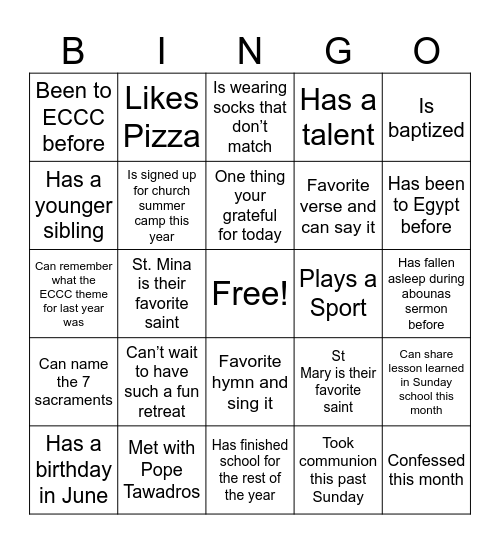 | B | I | N | G | O |
|---|---|---|---|---|
| Been to ECCC before | Likes Pizza | Is wearing socks that don't match | Has a talent | Is baptized |
| Has a younger sibling | Is signed up for church summer camp this year | One thing your grateful for today | Favorite verse and can say it | Has been to Egypt before |
| Can remember what the ECCC theme for last year was | St. Mina is their favorite saint | Free! | Plays a Sport | Has fallen asleep during abounas sermon before |
| Can name the 7 sacraments | Can't wait to have such a fun retreat | Favorite hymn and sing it | St Mary is their favorite saint | Can share lesson learned in Sunday school this month |
| Has a birthday in June | Met with Pope Tawadros | Has finished school for the rest of the year | Took communion this past Sunday | Confessed this month |